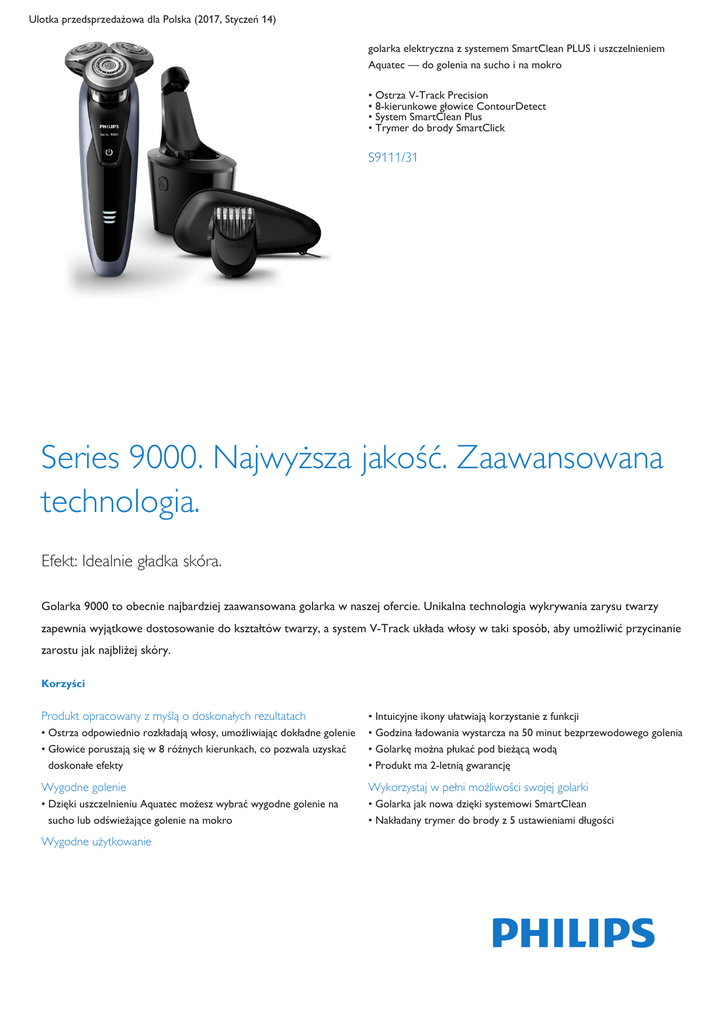 Ulotka przedsprzedażowa dla Polska (2017, Styczeń 14)

PHILIPS

Series 9000

golarka elektryczna z systemem SmartClean PLUS i uszczelnieniem Aquatec — do golenia na sucho i na mokro

• Ostrza V-Track Precision
• 8-kierunkowe głowice ContourDetect
• System SmartClean Plus
• Trymer do brody SmartClick

S9111/31

Series 9000. Najwyższa jakość. Zaawansowana technologia.

Efekt: Idealnie gładka skóra.

Golarka 9000 to obecnie najbardziej zaawansowana golarka w naszej ofercie. Unikalna technologia wykrywania zarysu twarzy zapewnia wyjątkowe dostosowanie do kształtów twarzy, a system V-Track układa włosy w taki sposób, aby umożliwić przycinanie zarostu jak najbliżej skóry.

Korzyści

Produkt opracowany z myślą o doskonałych rezultatach
• Ostrza odpowiednio rozkładają włosy, umożliwiając dokładne golenie
• Głowice poruszają się w 8 różnych kierunkach, co pozwala uzyskać doskonałe efekty

Wygodne golenie
• Dzięki uszczelnieniu Aquatec możesz wybrać wygodne golenie na sucho lub odświeżające golenie na mokro

Wygodne użytkowanie
• Intuicyjne ikony ułatwiają korzystanie z funkcji
• Godzina ładowania wystarcza na 50 minut bezprzewodowego golenia
• Golarkę można płukać pod bieżącą wodą
• Produkt ma 2-letnią gwarancję

Wykorzystaj w pełni możliwości swojej golarki
• Golarka jak nowa dzięki systemowi SmartClean
• Nakładany trymer do brody z 5 ustawieniami długości

PHILIPS